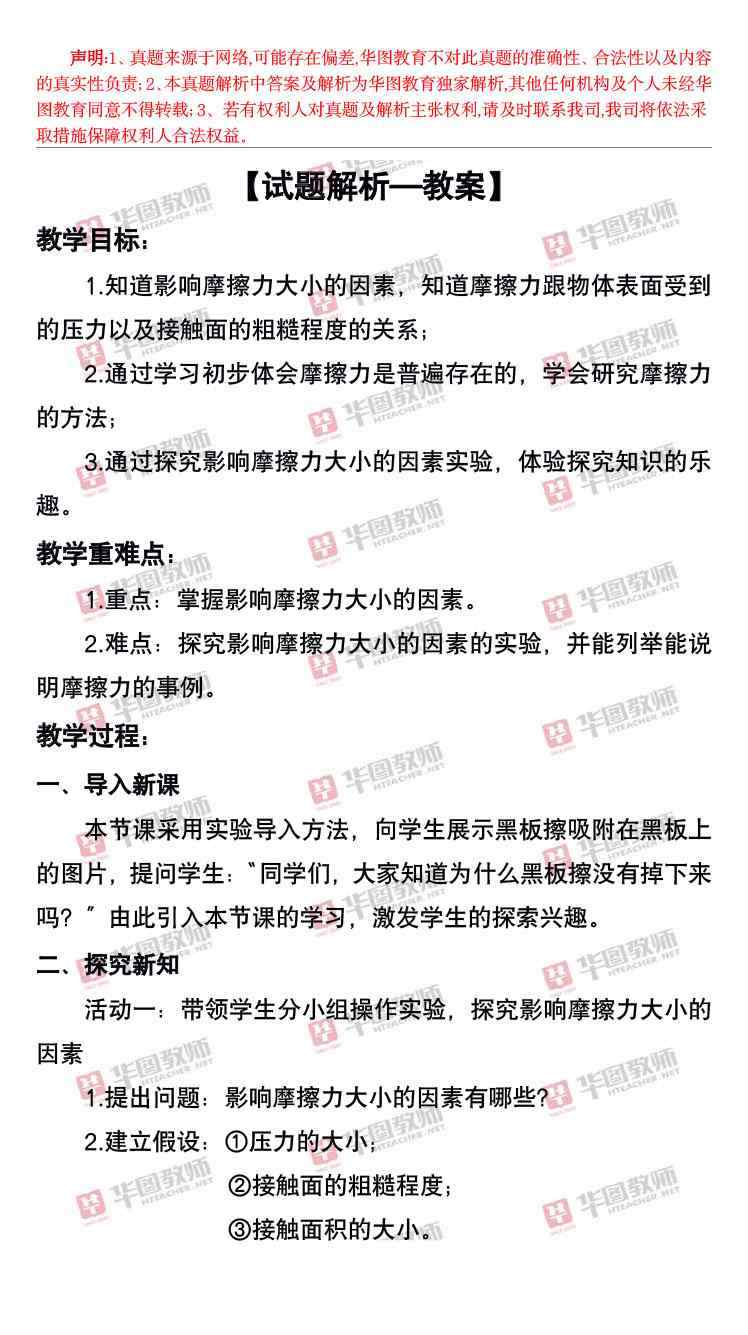 声明:1、真题来源于网络,可能存在偏差,华图教育不对此真题的准确性、合法性以及内容的真实性负责;2、本真题解析中答案及解析为华图教育独家解析,其他任何机构及个人未经华图教育同意不得转载;3、若有权利人对真题及解析主张权利,请及时联系我司,我司将依法采取措施保障权利人合法权益。

【试题解析—教案】

教学目标:

1.知道影响摩擦力大小的因素,知道摩擦力跟物体表面受到的压力以及接触面的粗糙程度的关系;

2.通过学习初步体会摩擦力是普遍存在的,学会研究摩擦力的方法;

3.通过探究影响摩擦力大小的因素实验,体验探究知识的乐趣。

教学重难点:

1.重点:掌握影响摩擦力大小的因素。

2.难点:探究影响摩擦力大小的因素的实验,并能列举能说明摩擦力的事例。

教学过程:

一、导入新课

本节课采用实验导入方法,向学生展示黑板擦吸附在黑板上的图片,提问学生:“同学们,大家知道为什么黑板擦没有掉下来吗?”由此引入本节课的学习,激发学生的探索兴趣。

二、探究新知

活动一:带领学生分小组操作实验,探究影响摩擦力大小的因素

1.提出问题:影响摩擦力大小的因素有哪些?

2.建立假设:①压力的大小;

②接触面的粗糙程度;

③接触面积的大小。

华图教师 HTEACHER.NET